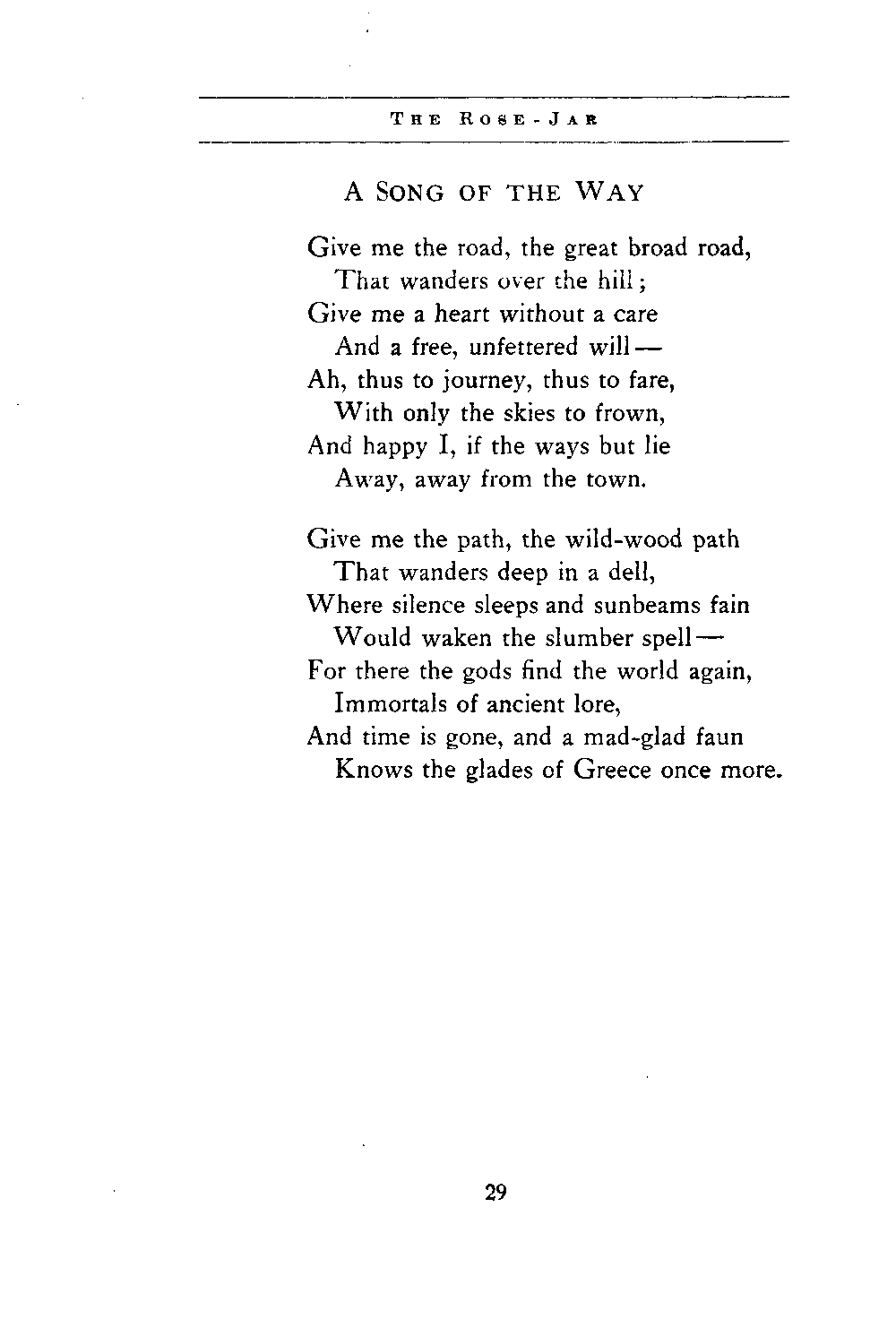 THE ROSE-JAR

A SONG OF THE WAY

Give me the road, the great broad road,
That wanders over the hill;
Give me a heart without a care
And a free, unfettered will—
Ah, thus to journey, thus to fare,
With only the skies to frown,
And happy I, if the ways but lie
Away, away from the town.

Give me the path, the wild-wood path
That wanders deep in a dell,
Where silence sleeps and sunbeams fain
Would waken the slumber spell—
For there the gods find the world again,
Immortals of ancient lore,
And time is gone, and a mad-glad faun
Knows the glades of Greece once more.

29